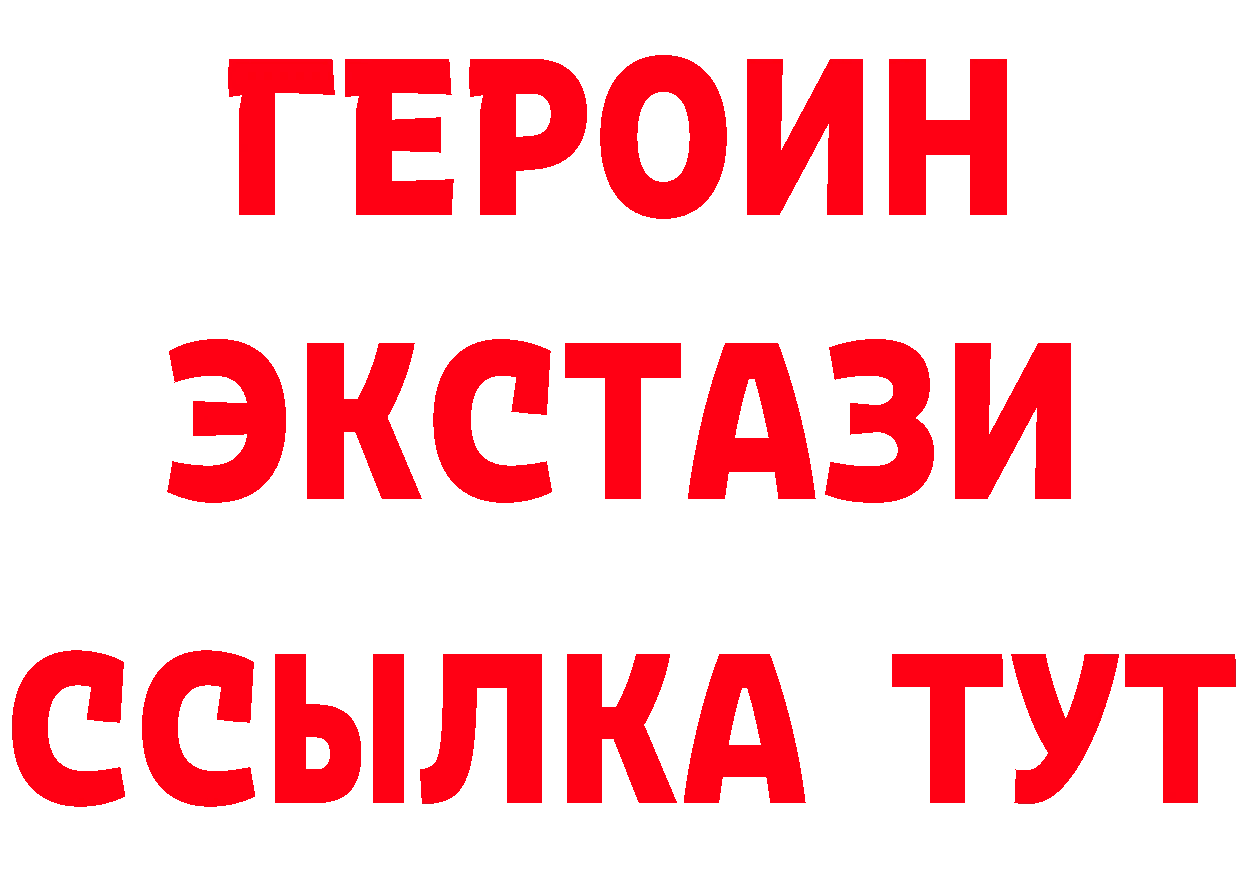 ГЕРОИН
ЭКСТАЗИ
ССЫЛКА ТУТ